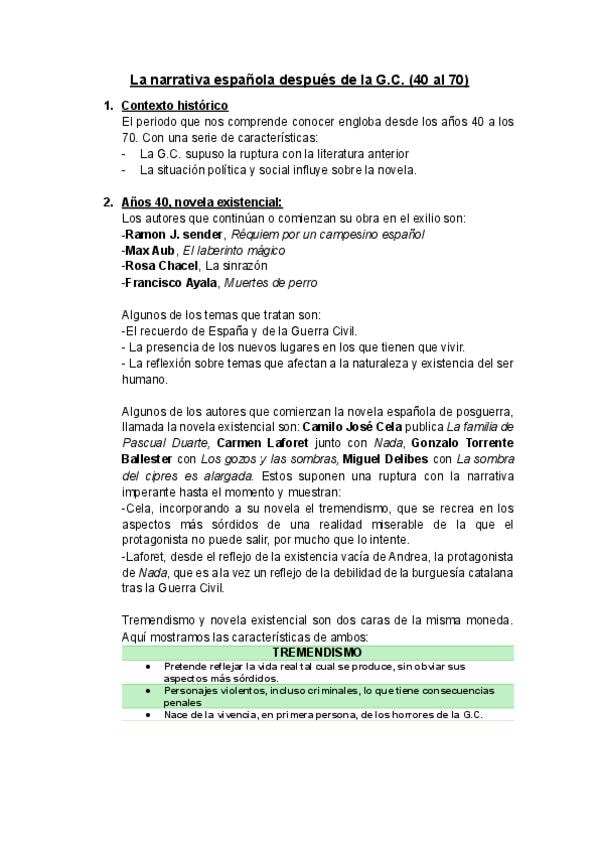 La narrativa española después de la G.C. (40 al 70)

1. Contexto histórico
El periodo que nos comprende conocer engloba desde los años 40 a los 70. Con una serie de características:
- La G.C. supuso la ruptura con la literatura anterior
- La situación política y social influye sobre la novela.

2. Años 40, novela existencial:
Los autores que continúan o comienzan su obra en el exilio son:
-Ramon J. sender, Réquiem por un campesino español
-Max Aub, El laberinto mágico
-Rosa Chacel, La sinrazón
-Francisco Ayala, Muertes de perro

Algunos de los temas que tratan son:
-El recuerdo de España y de la Guerra Civil.
- La presencia de los nuevos lugares en los que tienen que vivir.
- La reflexión sobre temas que afectan a la naturaleza y existencia del ser humano.

Algunos de los autores que comienzan la novela española de posguerra, llamada la novela existencial son: Camilo José Cela publica La familia de Pascual Duarte, Carmen Laforet junto con Nada, Gonzalo Torrente Ballester con Los gozos y las sombras, Miguel Delibes con La sombra del cipres es alargada. Estos suponen una ruptura con la narrativa imperante hasta el momento y muestran:
-Cela, incorporando a su novela el tremendismo, que se recrea en los aspectos más sórdidos de una realidad miserable de la que el protagonista no puede salir, por mucho que lo intente.
-Laforet, desde el reflejo de la existencia vacía de Andrea, la protagonista de Nada, que es a la vez un reflejo de la debilidad de la burguesía catalana tras la Guerra Civil.

Tremendismo y novela existencial son dos caras de la misma moneda. Aquí mostramos las características de ambos:

| TREMENDISMO |
|---|
| • Pretende reflejar la vida real tal cual se produce, sin obviar sus aspectos más sórdidos. |
| • Personajes violentos, incluso criminales, lo que tiene consecuencias penales |
| • Nace de la vivencia, en primera persona, de los horrores de la G.C. |